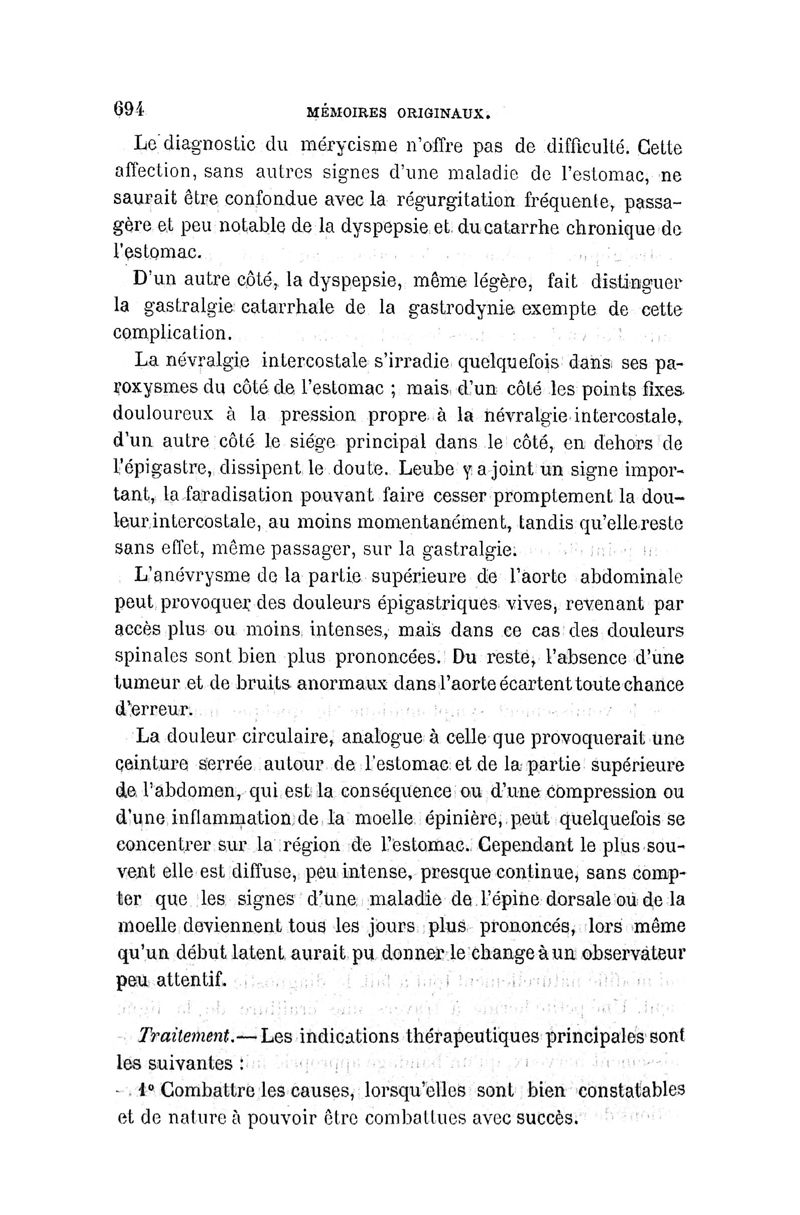 694 MÉMOIRES ORIGINAUX.

Le diagnostic du mérycisme n'offre pas de difficulté. Cette affection, sans autres signes d'une maladie de l'estomac, ne saurait être confondue avec la régurgitation fréquente, passagère et peu notable de la dyspepsie et du catarrhe chronique de l'estomac.

D'un autre côté, la dyspepsie, même légère, fait distinguer la gastralgie catarrhale de la gastrodynie exempte de cette complication.

La névralgie intercostale s'irradie quelquefois dans ses paroxysmes du côté de l'estomac ; mais d'un côté les points fixes douloureux à la pression propre à la névralgie intercostale, d'un autre côté le siége principal dans le côté, en dehors de l'épigastre, dissipent le doute. Leube y a joint un signe important, la faradisation pouvant faire cesser promptement la douleur intercostale, au moins momentanément, tandis qu'elle reste sans effet, même passager, sur la gastralgie.

L'anévrysme de la partie supérieure de l'aorte abdominale peut provoquer des douleurs épigastriques vives, revenant par accès plus ou moins intenses, mais dans ce cas des douleurs spinales sont bien plus prononcées. Du reste, l'absence d'une tumeur et de bruits anormaux dans l'aorte écartent toute chance d'erreur.

La douleur circulaire, analogue à celle que provoquerait une ceinture serrée autour de l'estomac et de la partie supérieure de l'abdomen, qui est la conséquence ou d'une compression ou d'une inflammation de la moelle épinière, peut quelquefois se concentrer sur la région de l'estomac. Cependant le plus souvent elle est diffuse, peu intense, presque continue, sans compter que les signes d'une maladie de l'épine dorsale ou de la moelle deviennent tous les jours plus prononcés, lors même qu'un début latent aurait pu donner le change à un observateur peu attentif.

Traitement.— Les indications thérapeutiques principales sont les suivantes :

1° Combattre les causes, lorsqu'elles sont bien constatables et de nature à pouvoir être combattues avec succès.